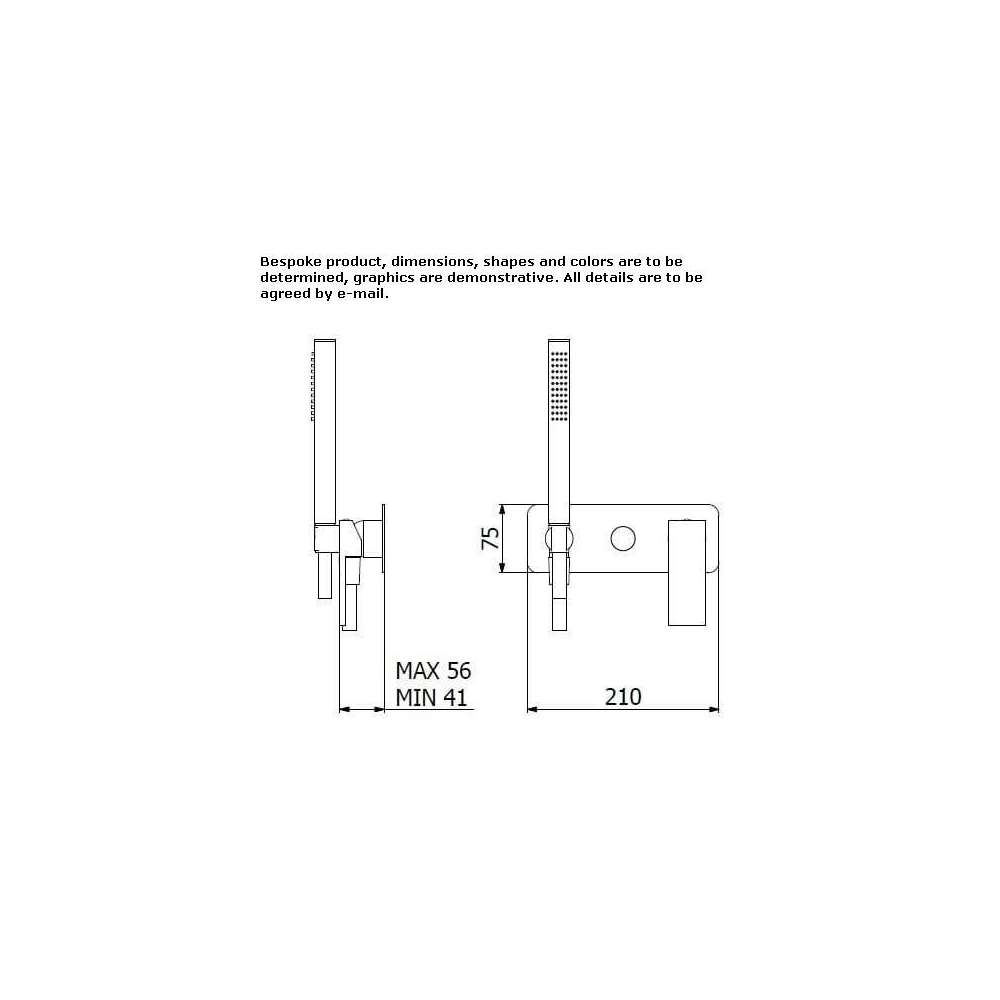 Bespoke product, dimensions, shapes and colors are to be determined, graphics are demonstrative. All details are to be agreed by e-mail.

75

MAX 56
MIN 41

210